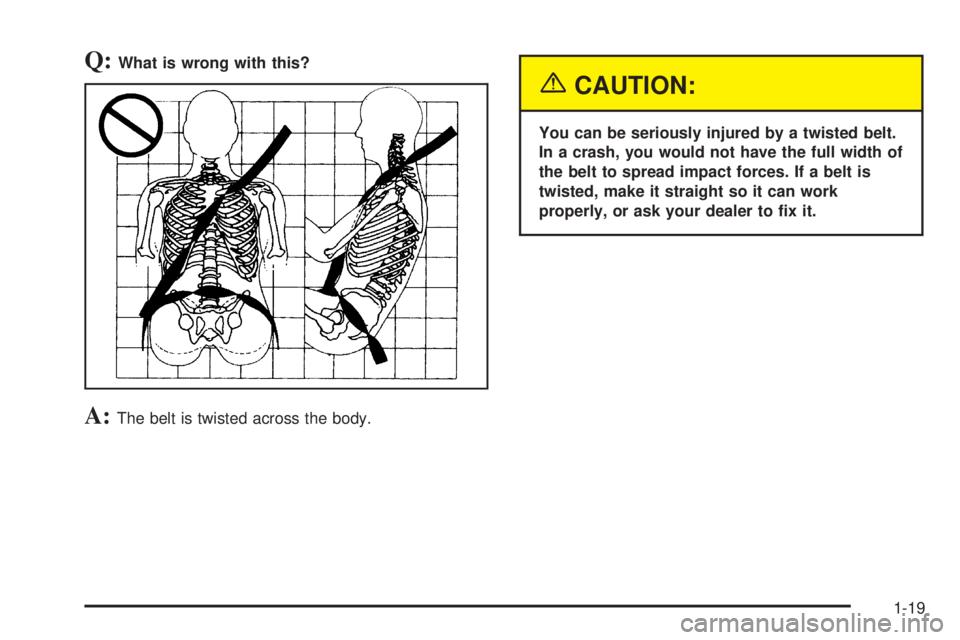 Q: What is wrong with this?

A: The belt is twisted across the body.

CAUTION:

You can be seriously injured by a twisted belt. In a crash, you would not have the full width of the belt to spread impact forces. If a belt is twisted, make it straight so it can work properly, or ask your dealer to fix it.

1-19

carmanualsonline.info